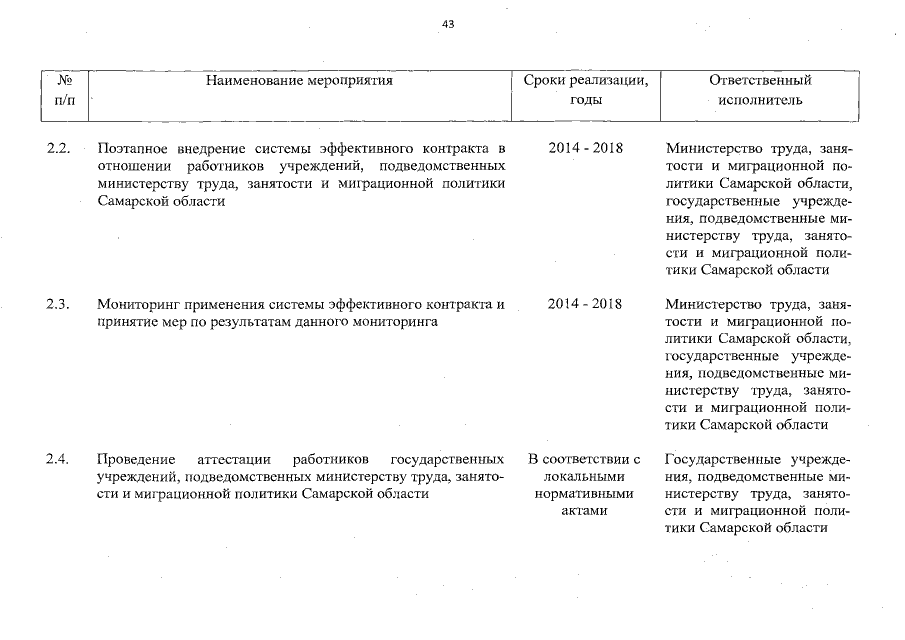 43

| № п/п | Наименование мероприятия | Сроки реализации, годы | Ответственный исполнитель |
|---|---|---|---|
| 2.2. | Поэтапное внедрение системы эффективного контракта в отношении работников учреждений, подведомственных министерству труда, занятости и миграционной политики Самарской области | 2014 - 2018 | Министерство труда, занятости и миграционной политики Самарской области, государственные учреждения, подведомственные министерству труда, занятости и миграционной политики Самарской области |
| 2.3. | Мониторинг применения системы эффективного контракта и принятие мер по результатам данного мониторинга | 2014 - 2018 | Министерство труда, занятости и миграционной политики Самарской области, государственные учреждения, подведомственные министерству труда, занятости и миграционной политики Самарской области |
| 2.4. | Проведение аттестации работников государственных учреждений, подведомственных министерству труда, занятости и миграционной политики Самарской области | В соответствии с локальными нормативными актами | Государственные учреждения, подведомственные министерству труда, занятости и миграционной политики Самарской области |